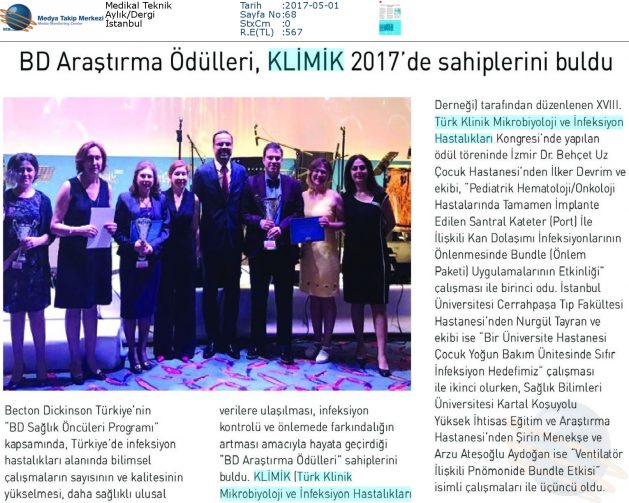 Medya Takip Merkezi
Medikal Teknik
Aylık/Dergi
İstanbul

Tarih :2017-05-01
Sayfa No:68
StxCm :0
R.E(TL) :567

BD Araştırma Ödülleri, KLİMİK 2017'de sahiplerini buldu

Becton Dickinson Türkiye'nin "BD Sağlık Öncüleri Programı" kapsamında, Türkiye'de infeksiyon hastalıkları alanında bilimsel çalışmaların sayısının ve kalitesinin yükselmesi, daha sağlıklı ulusal verilere ulaşılması, infeksiyon kontrolü ve önlemede farkındalığın artması amacıyla hayata geçirdiği "BD Araştırma Ödülleri" sahiplerini buldu. KLİMİK (Türk Klinik Mikrobiyoloji ve İnfeksiyon Hastalıkları Derneği) tarafından düzenlenen XVIII. Türk Klinik Mikrobiyoloji ve İnfeksiyon Hastalıkları Kongresi'nde yapılan ödül töreninde İzmir Dr. Behçet Uz Çocuk Hastanesi'nden İlker Devrim ve ekibi, "Pediatrik Hematoloji/Onkoloji Hastalarında Tamamen İmplante Edilen Santral Kateter (Port) İle İlişkili Kan Dolaşımı İnfeksiyonlarının Önlenmesinde Bundle (Önlem Paketi) Uygulamalarının Etkinliği" çalışması ile birinci odu. İstanbul Üniversitesi Cerrahpaşa Tıp Fakültesi Hastanesi'nden Nurgül Tayran ve ekibi ise "Bir Üniversite Hastanesi Çocuk Yoğun Bakım Ünitesinde Sıfır İnfeksiyon Hedefimiz" çalışması ile ikinci olurken, Sağlık Bilimleri Üniversitesi Kartal Koşuyolu Yüksek İhtisas Eğitim ve Araştırma Hastanesi'nden Şirin Menekşe ve Arzu Ateşoğlu Aydoğan ise "Ventilatör İlişkili Pnömonide Bundle Etkisi" isimli çalışmaları ile üçüncü oldu.